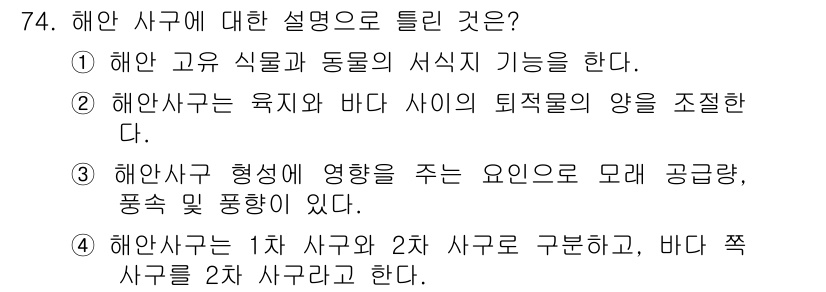 74. 해안 사구에 대한 설명으로 틀린 것은?

① 해안 고유 식물과 동물의 서식지 기능을 한다.

② 해안사구는 육지와 바다 사이의 퇴적물의 양을 조절한다.

③ 해안사구 형성에 영향을 주는 요인으로 모래 공급량, 풍속 및 풍향이 있다.

④ 해안사구는 1차 사구와 2차 사구로 구분하고, 바다 쪽 사구를 2차 사구라고 한다.